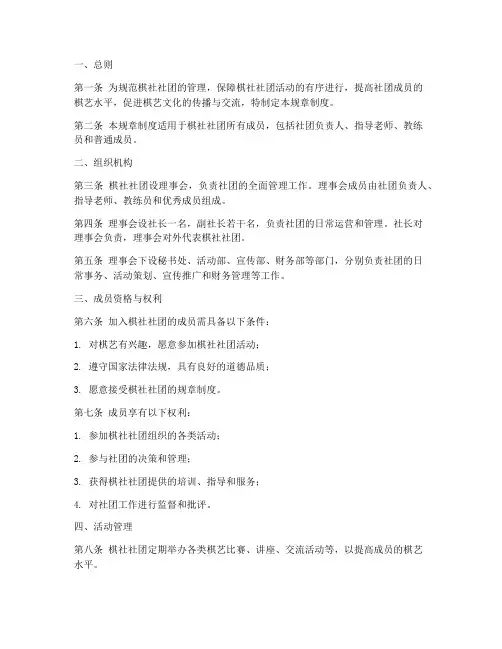 一、总则

第一条 为规范棋社社团的管理，保障棋社社团活动的有序进行，提高社团成员的棋艺水平，促进棋艺文化的传播与交流，特制定本规章制度。

第二条 本规章制度适用于棋社社团所有成员，包括社团负责人、指导老师、教练员和普通成员。

二、组织机构

第三条 棋社社团设理事会，负责社团的全面管理工作。理事会成员由社团负责人、指导老师、教练员和优秀成员组成。

第四条 理事会设社长一名，副社长若干名，负责社团的日常运营和管理。社长对理事会负责，理事会对外代表棋社社团。

第五条 理事会下设秘书处、活动部、宣传部、财务部等部门，分别负责社团的日常事务、活动策划、宣传推广和财务管理等工作。

三、成员资格与权利

第六条 加入棋社社团的成员需具备以下条件：

1. 对棋艺有兴趣，愿意参加棋社社团活动；

2. 遵守国家法律法规，具有良好的道德品质；

3. 愿意接受棋社社团的规章制度。

第七条 成员享有以下权利：

1. 参加棋社社团组织的各类活动；

2. 参与社团的决策和管理；

3. 获得棋社社团提供的培训、指导和服务；

4. 对社团工作进行监督和批评。

四、活动管理

第八条 棋社社团定期举办各类棋艺比赛、讲座、交流活动等，以提高成员的棋艺水平。